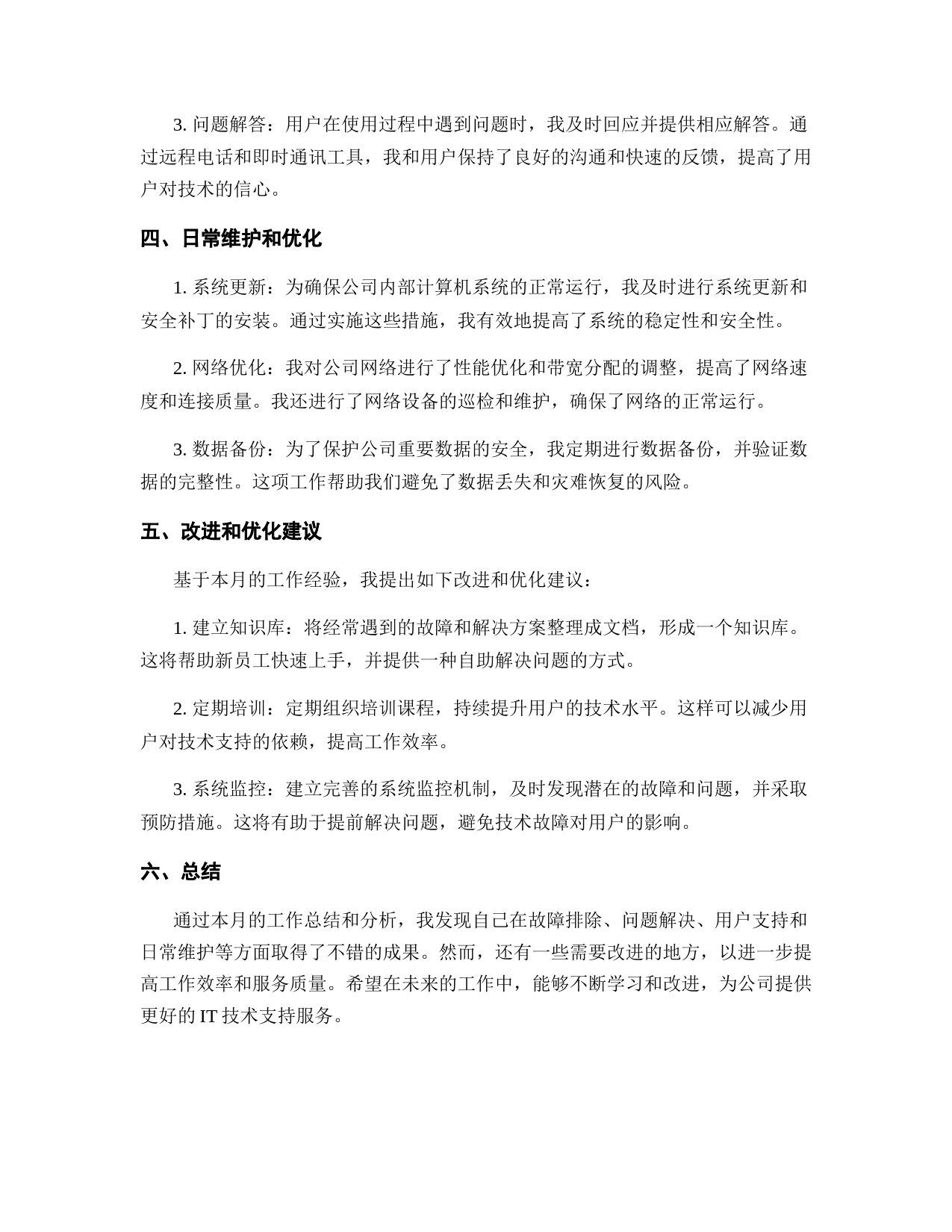 3. 问题解答：用户在使用过程中遇到问题时，我及时回应并提供相应解答。通过远程电话和即时通讯工具，我和用户保持了良好的沟通和快速的反馈，提高了用户对技术的信心。

四、日常维护和优化

1. 系统更新：为确保公司内部计算机系统的正常运行，我及时进行系统更新和安全补丁的安装。通过实施这些措施，我有效地提高了系统的稳定性和安全性。

2. 网络优化：我对公司网络进行了性能优化和带宽分配的调整，提高了网络速度和连接质量。我还进行了网络设备的巡检和维护，确保了网络的正常运行。

3. 数据备份：为了保护公司重要数据的安全，我定期进行数据备份，并验证数据的完整性。这项工作帮助我们避免了数据丢失和灾难恢复的风险。

五、改进和优化建议

基于本月的工作经验，我提出如下改进和优化建议：

1. 建立知识库：将经常遇到的故障和解决方案整理成文档，形成一个知识库。这将帮助新员工快速上手，并提供一种自助解决问题的方式。

2. 定期培训：定期组织培训课程，持续提升用户的技术水平。这样可以减少用户对技术支持的依赖，提高工作效率。

3. 系统监控：建立完善的系统监控机制，及时发现潜在的故障和问题，并采取预防措施。这将有助于提前解决问题，避免技术故障对用户的影响。

六、总结

通过本月的工作总结和分析，我发现自己在故障排除、问题解决、用户支持和日常维护等方面取得了不错的成果。然而，还有一些需要改进的地方，以进一步提高工作效率和服务质量。希望在未来的工作中，能够不断学习和改进，为公司提供更好的 IT 技术支持服务。